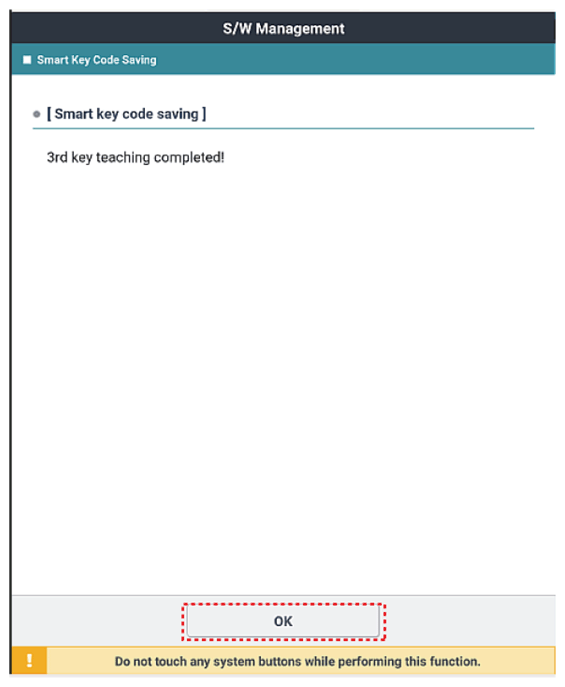 S/W Management

Smart Key Code Saving

[ Smart key code saving ]

3rd key teaching completed!

OK

!

Do not touch any system buttons while performing this function.